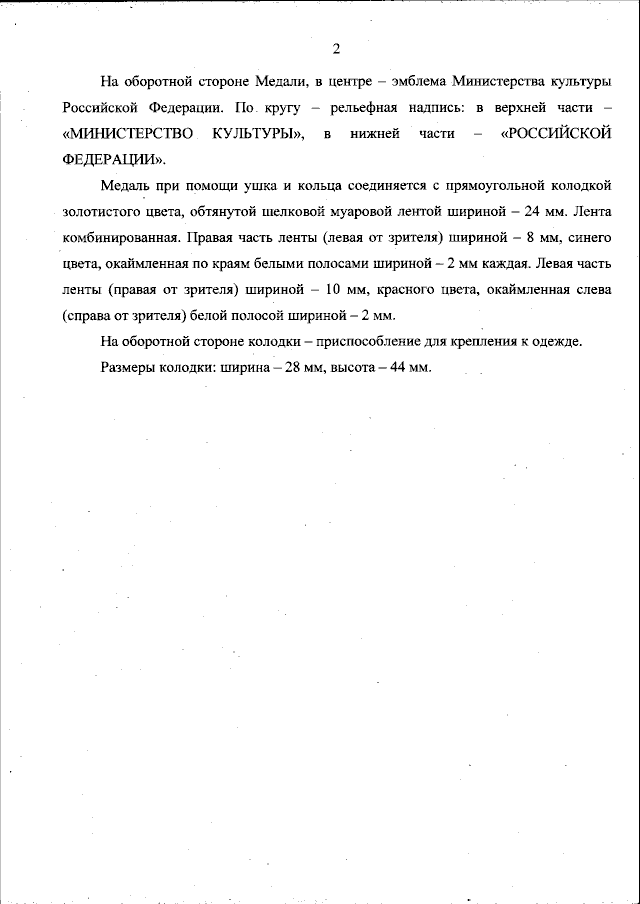 2

На оборотной стороне Медали, в центре – эмблема Министерства культуры Российской Федерации. По кругу – рельефная надпись: в верхней части – «МИНИСТЕРСТВО КУЛЬТУРЫ», в нижней части – «РОССИЙСКОЙ ФЕДЕРАЦИИ».

Медаль при помощи ушка и кольца соединяется с прямоугольной колодкой золотистого цвета, обтянутой шелковой муаровой лентой шириной – 24 мм. Лента комбинированная. Правая часть ленты (левая от зрителя) шириной – 8 мм, синего цвета, окаймленная по краям белыми полосами шириной – 2 мм каждая. Левая часть ленты (правая от зрителя) шириной – 10 мм, красного цвета, окаймленная слева (справа от зрителя) белой полосой шириной – 2 мм.

На оборотной стороне колодки – приспособление для крепления к одежде.

Размеры колодки: ширина – 28 мм, высота – 44 мм.